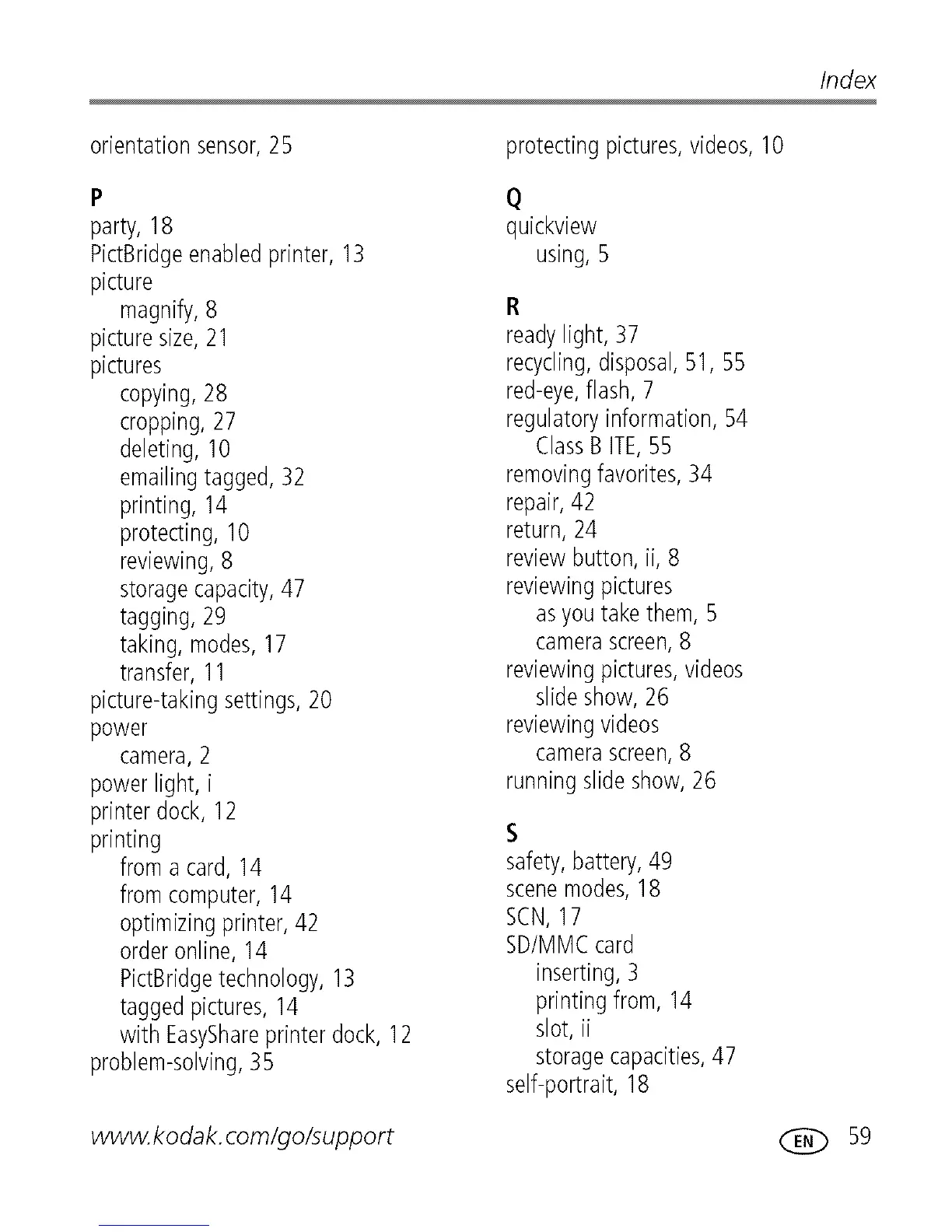 Index

orientation sensor, 25

P
party, 18
PictBridge enabled printer, 13
picture
magnify, 8
picture size, 21
pictures
copying, 28
cropping, 27
deleting, 10
emailing tagged, 32
printing, 14
protecting, 10
reviewing, 8
storage capacity, 47
tagging, 29
taking, modes, 17
transfer, 11
picture-taking settings, 20
power
camera, 2
power light, i
printer dock, 12
printing
from a card, 14
from computer, 14
optimizing printer, 42
order online, 14
PictBridge technology, 13
tagged pictures, 14
with EasyShare printer dock, 12
problem-solving, 35

protecting pictures, videos, 10

Q
quickview
using, 5

R
ready light, 37
recycling, disposal, 51, 55
red-eye, flash, 7
regulatory information, 54
Class B ITE, 55
removing favorites, 34
repair, 42
return, 24
review button, ii, 8
reviewing pictures
as you take them, 5
camera screen, 8
reviewing pictures, videos
slide show, 26
reviewing videos
camera screen, 8
running slide show, 26

S
safety, battery, 49
scene modes, 18
SCN, 17
SD/MMC card
inserting, 3
printing from, 14
slot, ii
storage capacities, 47
self-portrait, 18

www.kodak.com/go/support

EN 59